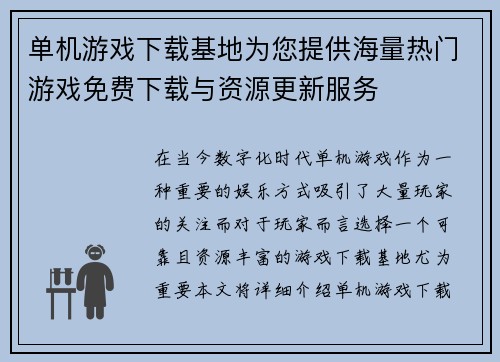 单机游戏下载基地为您提供海量热门游戏免费下载与资源更新服务

在当今数字化时代单机游戏作为一种重要的娱乐方式吸引了大量玩家的关注而对于玩家而言选择一个可靠且资源丰富的游戏下载基地尤为重要本文将详细介绍单机游戏下载